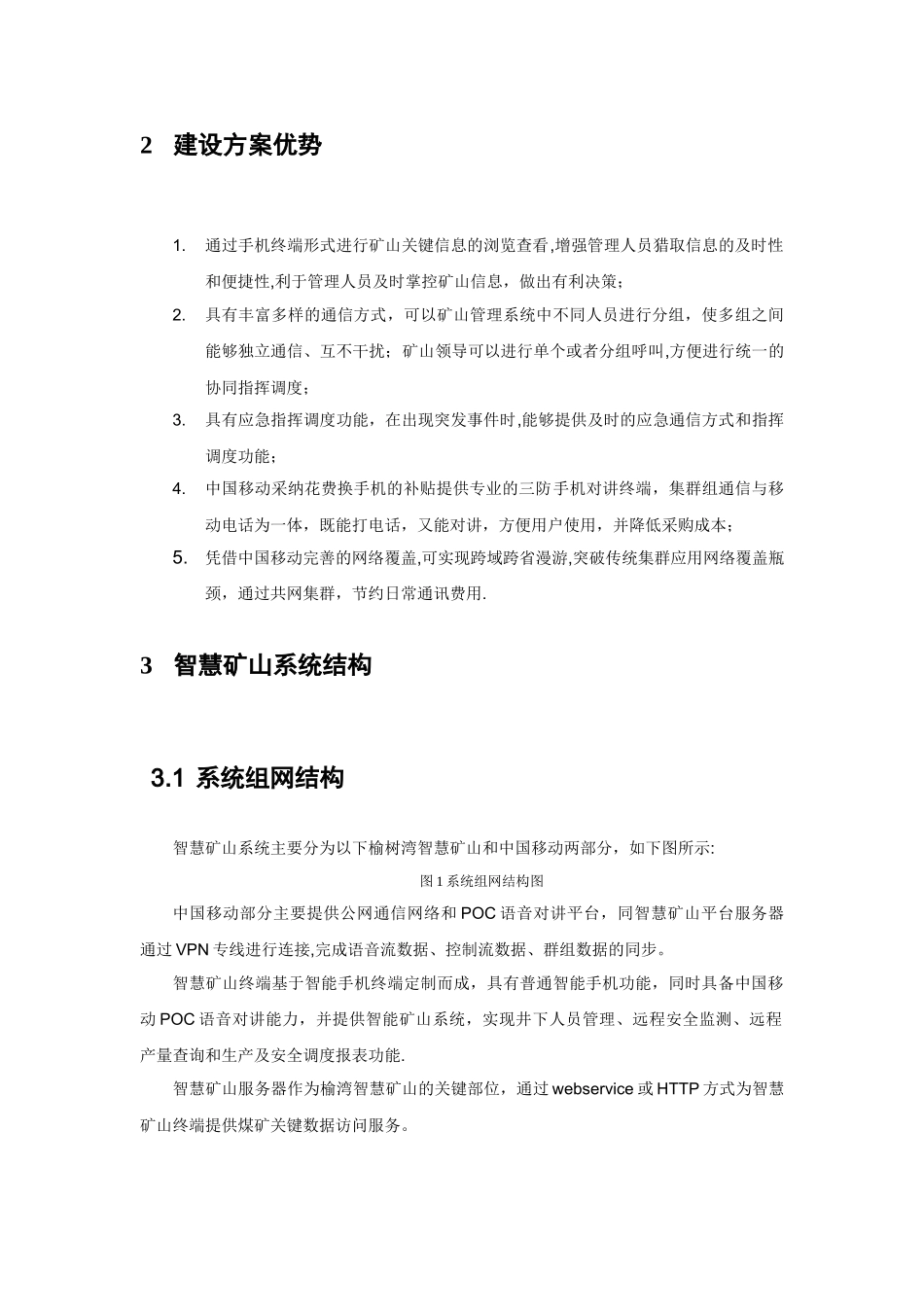 2 建设方案优势

1. 通过手机终端形式进行矿山关键信息的浏览查看,增强管理人员猎取信息的及时性和便捷性,利于管理人员及时掌控矿山信息，做出有利决策；

2. 具有丰富多样的通信方式，可以矿山管理系统中不同人员进行分组，使多组之间能够独立通信、互不干扰；矿山领导可以进行单个或者分组呼叫,方便进行统一的协同指挥调度；

3. 具有应急指挥调度功能，在出现突发事件时,能够提供及时的应急通信方式和指挥调度功能；

4. 中国移动采纳花费换手机的补贴提供专业的三防手机对讲终端，集群组通信与移动电话为一体，既能打电话，又能对讲，方便用户使用，并降低采购成本；

5. 凭借中国移动完善的网络覆盖,可实现跨域跨省漫游,突破传统集群应用网络覆盖瓶颈，通过共网集群，节约日常通讯费用.

3 智慧矿山系统结构

3.1 系统组网结构

智慧矿山系统主要分为以下榆树湾智慧矿山和中国移动两部分，如下图所示:

图 1 系统组网结构图

中国移动部分主要提供公网通信网络和 POC 语音对讲平台，同智慧矿山平台服务器通过 VPN 专线进行连接,完成语音流数据、控制流数据、群组数据的同步。

智慧矿山终端基于智能手机终端定制而成，具有普通智能手机功能，同时具备中国移动 POC 语音对讲能力，并提供智能矿山系统，实现井下人员管理、远程安全监测、远程产量查询和生产及安全调度报表功能.

智慧矿山服务器作为榆湾智慧矿山的关键部位，通过 webservice 或 HTTP 方式为智慧矿山终端提供煤矿关键数据访问服务。